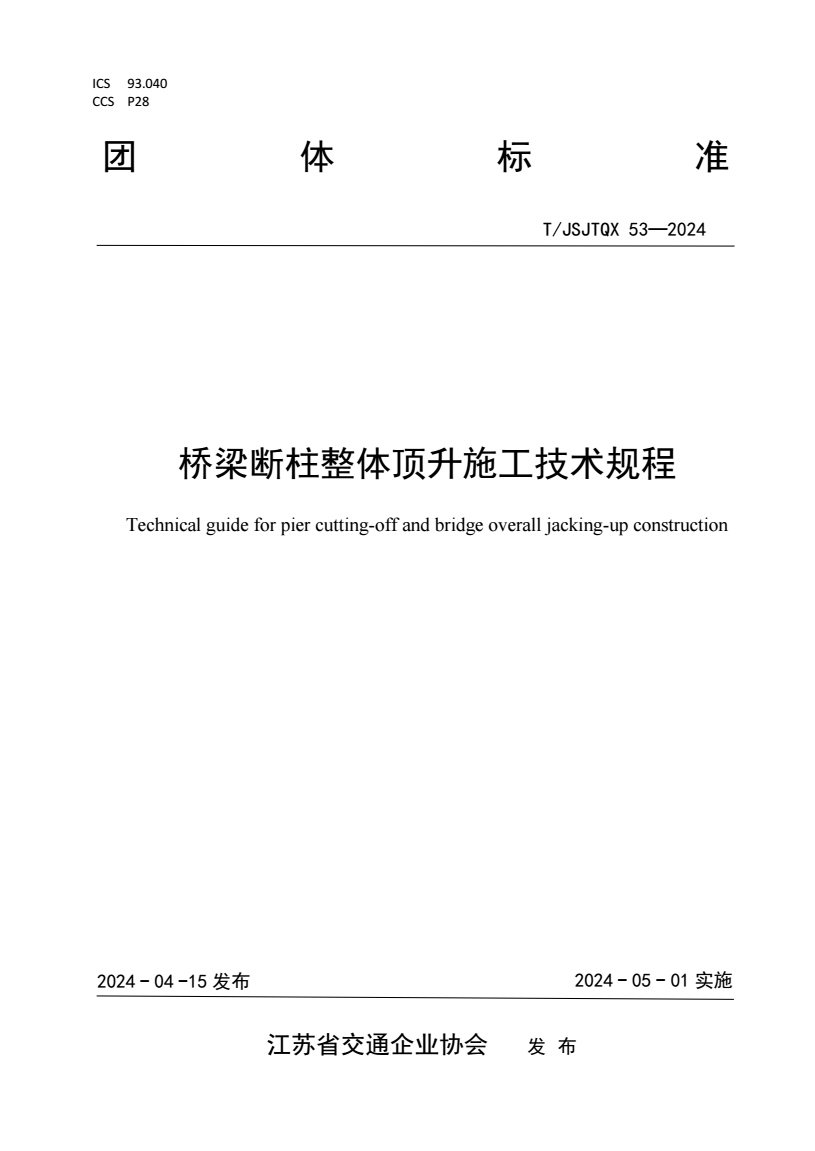 ICS 93.040
CCS P28

团 体 标 准

T/JSJTQX 53—2024

桥梁断柱整体顶升施工技术规程

Technical guide for pier cutting-off and bridge overall jacking-up construction

2024 - 04 -15 发布

2024 - 05 - 01 实施

江苏省交通企业协会 发 布